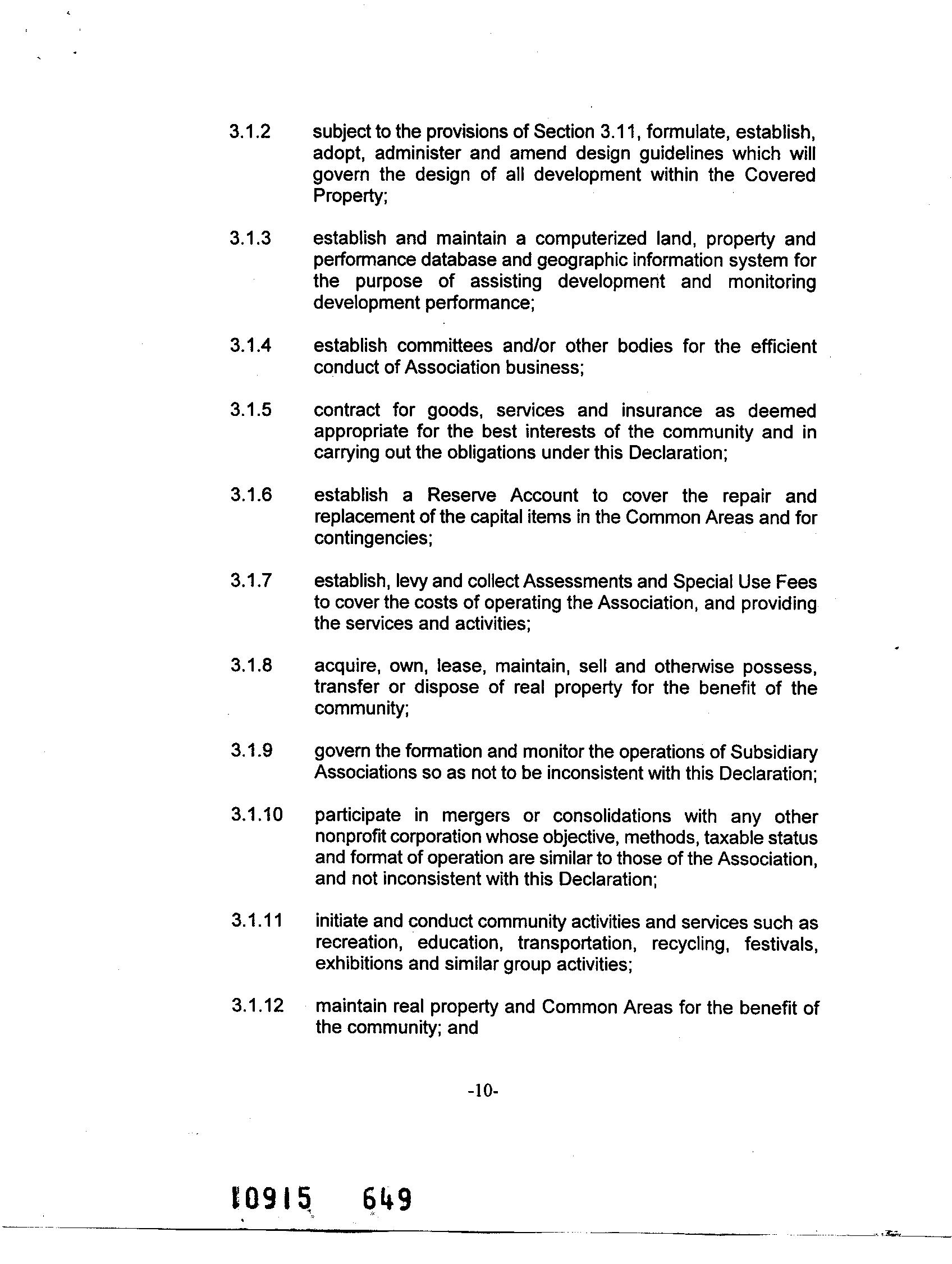 3.1.2 subject to the provisions of Section 3.11, formulate, establish, adopt, administer and amend design guidelines which will govern the design of all development within the Covered Property;

3.1.3 establish and maintain a computerized land, property and performance database and geographic information system for the purpose of assisting development and monitoring development performance;

3.1.4 establish committees and/or other bodies for the efficient conduct of Association business;

3.1.5 contract for goods, services and insurance as deemed appropriate for the best interests of the community and in carrying out the obligations under this Declaration;

3.1.6 establish a Reserve Account to cover the repair and replacement of the capital items in the Common Areas and for contingencies;

3.1.7 establish, levy and collect Assessments and Special Use Fees to cover the costs of operating the Association, and providing the services and activities;

3.1.8 acquire, own, lease, maintain, sell and otherwise possess, transfer or dispose of real property for the benefit of the community;

3.1.9 govern the formation and monitor the operations of Subsidiary Associations so as not to be inconsistent with this Declaration;

3.1.10 participate in mergers or consolidations with any other nonprofit corporation whose objective, methods, taxable status and format of operation are similar to those of the Association, and not inconsistent with this Declaration;

3.1.11 initiate and conduct community activities and services such as recreation, education, transportation, recycling, festivals, exhibitions and similar group activities;

3.1.12 maintain real property and Common Areas for the benefit of the community; and

-10-

10915 649